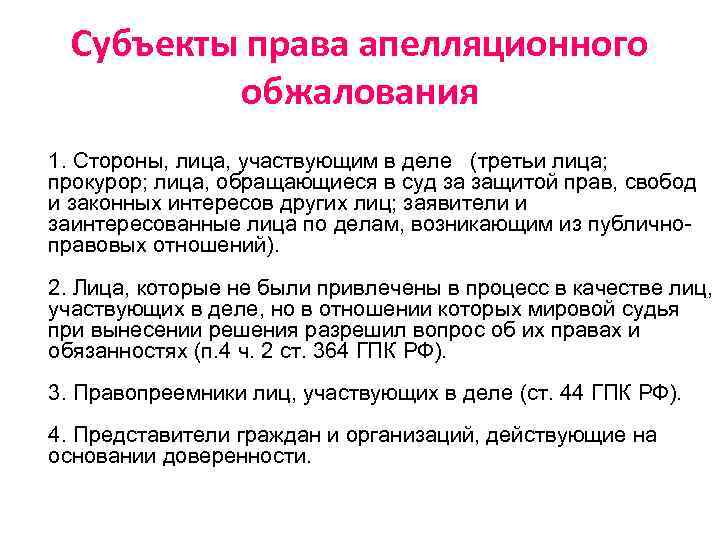 Субъекты права апелляционного обжалования

1. Стороны, лица, участвующим в деле (третьи лица; прокурор; лица, обращающиеся в суд за защитой прав, свобод и законных интересов других лиц; заявители и заинтересованные лица по делам, возникающим из публично-правовых отношений).

2. Лица, которые не были привлечены в процесс в качестве лиц, участвующих в деле, но в отношении которых мировой судья при вынесении решения разрешил вопрос об их правах и обязанностях (п.4 ч. 2 ст. 364 ГПК РФ).

3. Правопреемники лиц, участвующих в деле (ст. 44 ГПК РФ).

4. Представители граждан и организаций, действующие на основании доверенности.